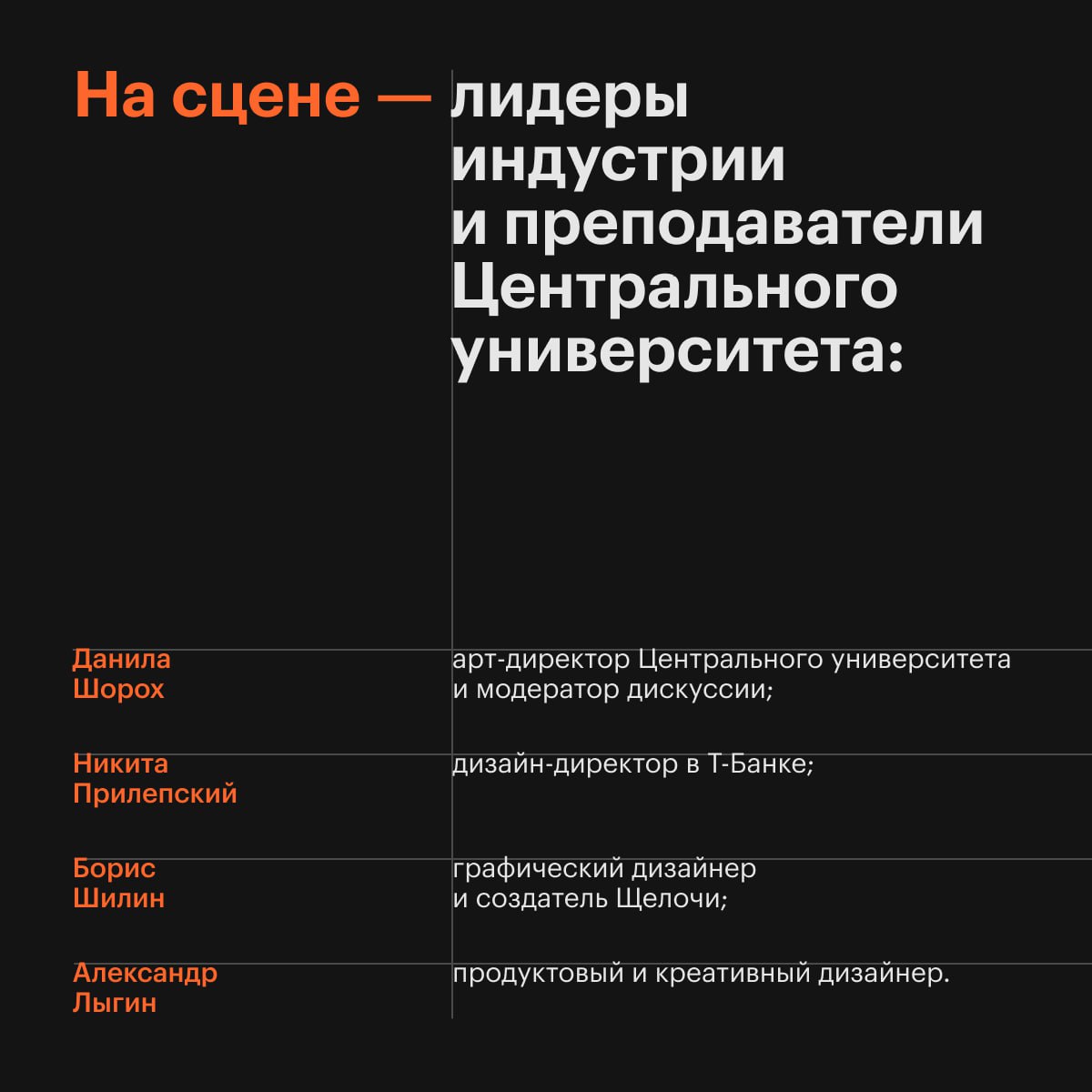 На сцене — лидеры индустрии и преподаватели Центрального университета:

| | |
|---|---|
| Данила Шорох | арт-директор Центрального университета и модератор дискуссии; |
| Никита Прилепский | дизайн-директор в Т-Банке; |
| Борис Шилин | графический дизайнер и создатель Щелочи; |
| Александр Лыгин | продуктовый и креативный дизайнер. |